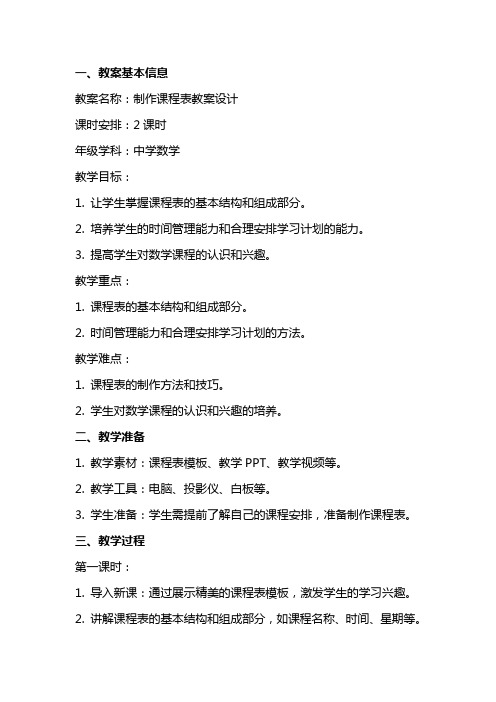 一、教案基本信息

教案名称：制作课程表教案设计

课时安排：2 课时

年级学科：中学数学

教学目标：

1. 让学生掌握课程表的基本结构和组成部分。

2. 培养学生的时间管理能力和合理安排学习计划的能力。

3. 提高学生对数学课程的认识和兴趣。

教学重点：

1. 课程表的基本结构和组成部分。

2. 时间管理能力和合理安排学习计划的方法。

教学难点：

1. 课程表的制作方法和技巧。

2. 学生对数学课程的认识和兴趣的培养。

二、教学准备

1. 教学素材：课程表模板、教学 PPT、教学视频等。

2. 教学工具：电脑、投影仪、白板等。

3. 学生准备：学生需提前了解自己的课程安排，准备制作课程表。

三、教学过程

第一课时：

1. 导入新课：通过展示精美的课程表模板，激发学生的学习兴趣。

2. 讲解课程表的基本结构和组成部分，如课程名称、时间、星期等。